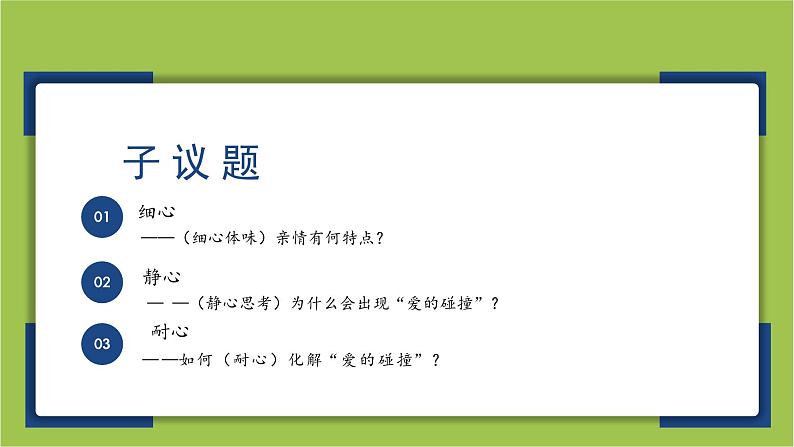 子议题

01
细心
——（细心体味）亲情有何特点？

02
静心
— —（静心思考）为什么会出现“爱的碰撞”？

03
耐心
——如何（耐心）化解“爱的碰撞”？